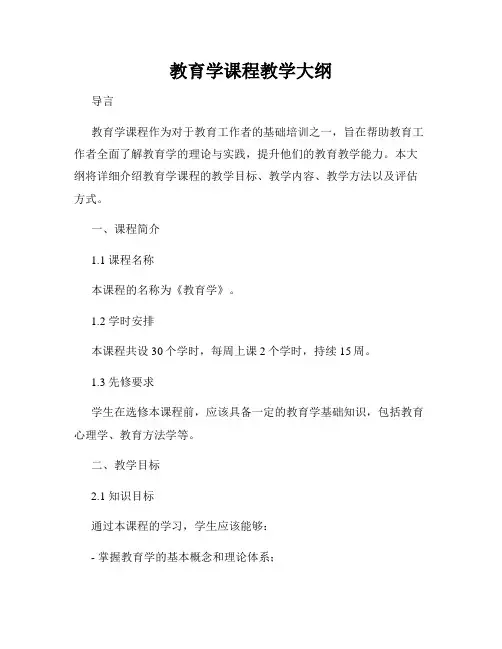 教育学课程教学大纲

导言

教育学课程作为对于教育工作者的基础培训之一，旨在帮助教育工作者全面了解教育学的理论与实践，提升他们的教育教学能力。本大纲将详细介绍教育学课程的教学目标、教学内容、教学方法以及评估方式。

一、课程简介

1.1 课程名称

本课程的名称为《教育学》。

1.2 学时安排

本课程共设 30 个学时，每周上课 2 个学时，持续 15 周。

1.3 先修要求

学生在选修本课程前，应该具备一定的教育学基础知识，包括教育心理学、教育方法学等。

二、教学目标

2.1 知识目标

通过本课程的学习，学生应该能够：

- 掌握教育学的基本概念和理论体系；